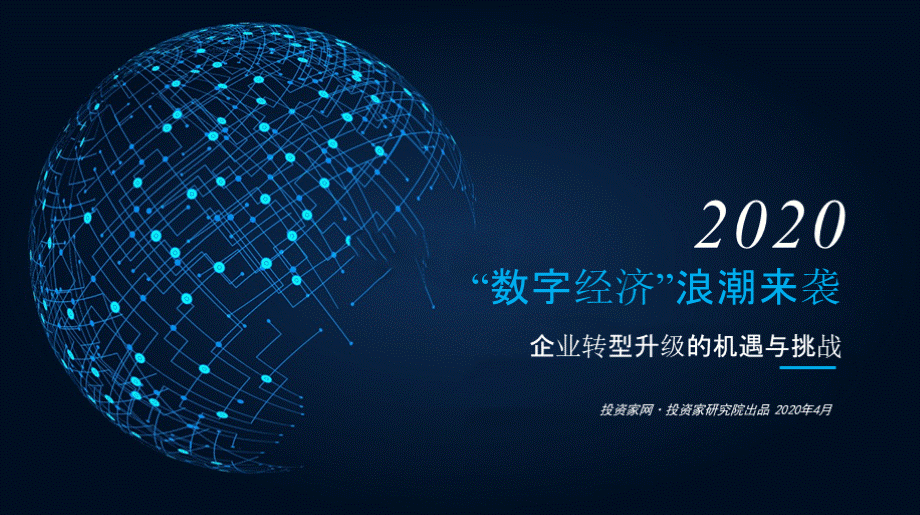 2020

“数字经济”浪潮来袭

企业转型升级的机遇与挑战

投资家网 · 投资家研究院出品 2020年4月